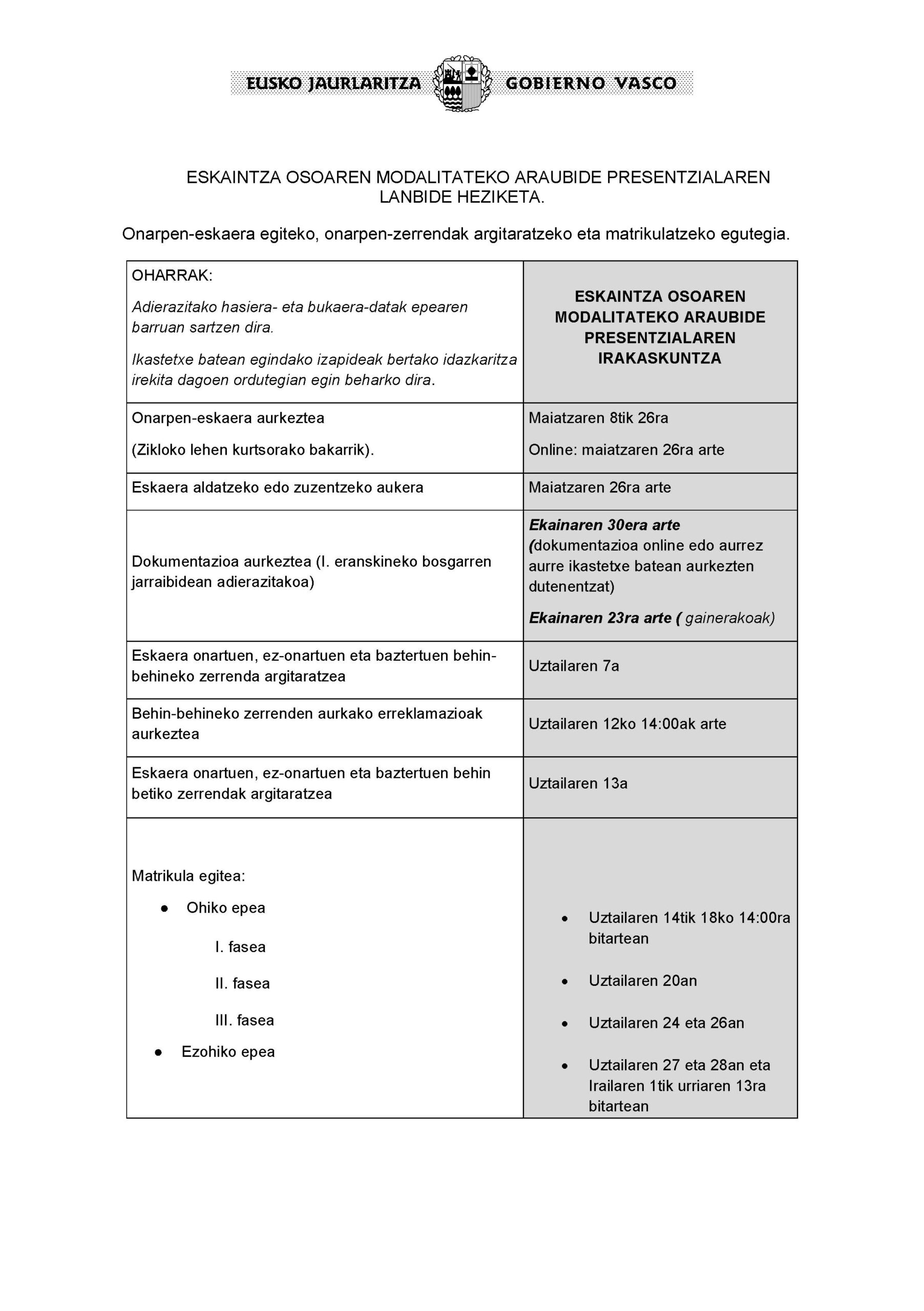 EUSKO JAURLARITZA GOBIERNO VASCO

ESKAINTZA OSOAREN MODALITATEKO ARAUBIDE PRESENTZIALAREN LANBIDE HEZIKETA.

Onarpen-eskaera egiteko, onarpen-zerrendak argitaratzeko eta matrikulatzeko egutegia.

| OHARRAK: Adierazitako hasiera- eta bukaera-datak epearen barruan sartzen dira. Ikastetxe batean egindako izapideak bertako idazkaritza irekita dagoen ordutegian egin beharko dira. | ESKAINTZA OSOAREN MODALITATEKO ARAUBIDE PRESENTZIALAREN IRAKASKUNTZA |
|---|---|
| Onarpen-eskaera aurkeztea (Zikloko lehen kurtsorako bakarrik). | Maiatzaren 8tik 26ra Online: maiatzaren 26ra arte |
| Eskaera aldatzeko edo zuzentzeko aukera | Maiatzaren 26ra arte |
| Dokumentazioa aurkeztea (I. eranskineko bosgarren jarraibidean adierazitakoa) | Ekainaren 30era arte (dokumentazioa online edo aurrez aurre ikastetxe batean aurkezten dutenentzat) Ekainaren 23ra arte ( gainerakoak) |
| Eskaera onartuen, ez-onartuen eta baztertuen behin-behineko zerrenda argitaratzea | Uztailaren 7a |
| Behin-behineko zerrenden aurkako erreklamazioak aurkeztea | Uztailaren 12ko 14:00ak arte |
| Eskaera onartuen, ez-onartuen eta baztertuen behin betiko zerrendak argitaratzea | Uztailaren 13a |
| Matrikula egitea: • Ohiko epea I. fasea II. fasea III. fasea • Ezohiko epea | • Uztailaren 14tik 18ko 14:00ra bitartean • Uztailaren 20an • Uztailaren 24 eta 26an • Uztailaren 27 eta 28an eta Irailaren 1tik urriaren 13ra bitartean |